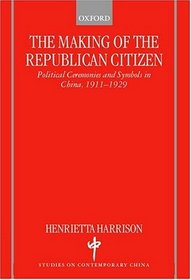 OXFORD

THE MAKING OF THE REPUBLICAN CITIZEN

Political Ceremonies and Symbols in China, 1911–1929

HENRIETTA HARRISON

中

STUDIES ON CONTEMPORARY CHINA